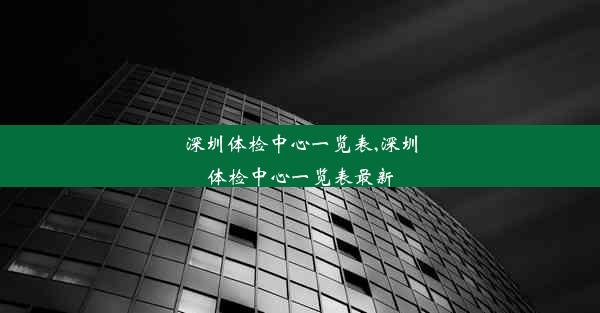 深圳体检中心一览表,深圳体检中心一览表最新